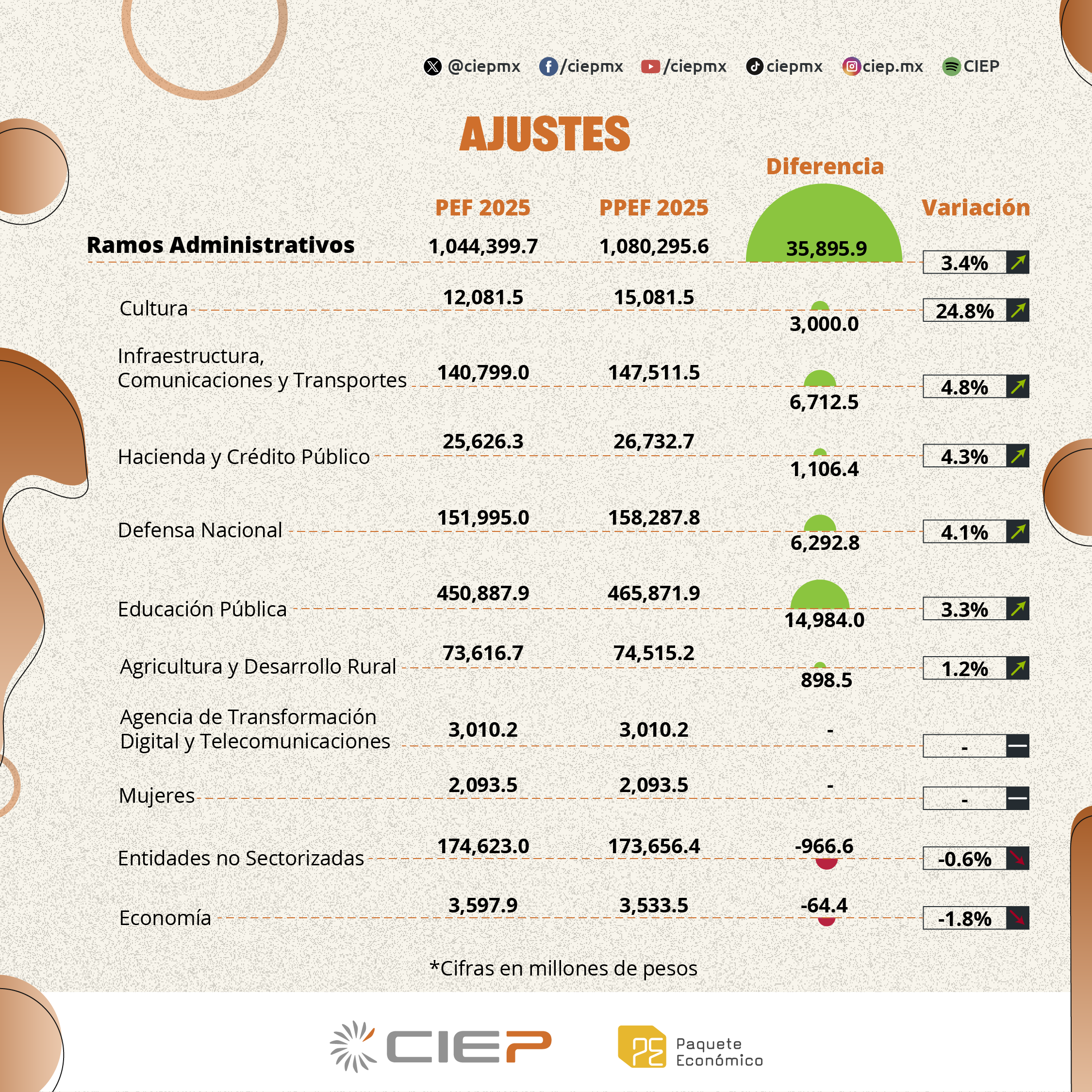 @ciepmx /ciepmx /ciepmx ciepmx ciep.mx CIEP

AJUSTES

| | PEF 2025 | PPEF 2025 | Diferencia | Variación |
|---|---|---|---|---|
| Ramos Administrativos | 1,044,399.7 | 1,080,295.6 | 35,895.9 | 3.4% |
| Cultura | 12,081.5 | 15,081.5 | 3,000.0 | 24.8% |
| Infraestructura, Comunicaciones y Transportes | 140,799.0 | 147,511.5 | 6,712.5 | 4.8% |
| Hacienda y Crédito Público | 25,626.3 | 26,732.7 | 1,106.4 | 4.3% |
| Defensa Nacional | 151,995.0 | 158,287.8 | 6,292.8 | 4.1% |
| Educación Pública | 450,887.9 | 465,871.9 | 14,984.0 | 3.3% |
| Agricultura y Desarrollo Rural | 73,616.7 | 74,515.2 | 898.5 | 1.2% |
| Agencia de Transformación Digital y Telecomunicaciones | 3,010.2 | 3,010.2 | - | - |
| Mujeres | 2,093.5 | 2,093.5 | - | - |
| Entidades no Sectorizadas | 174,623.0 | 173,656.4 | -966.6 | -0.6% |
| Economía | 3,597.9 | 3,533.5 | -64.4 | -1.8% |

*Cifras en millones de pesos

CIEP

PE Paquete Económico